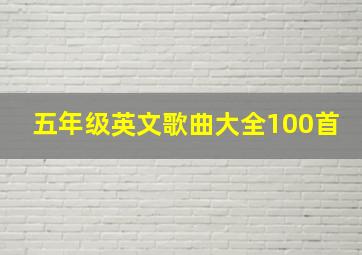 五年级英文歌曲大全100首